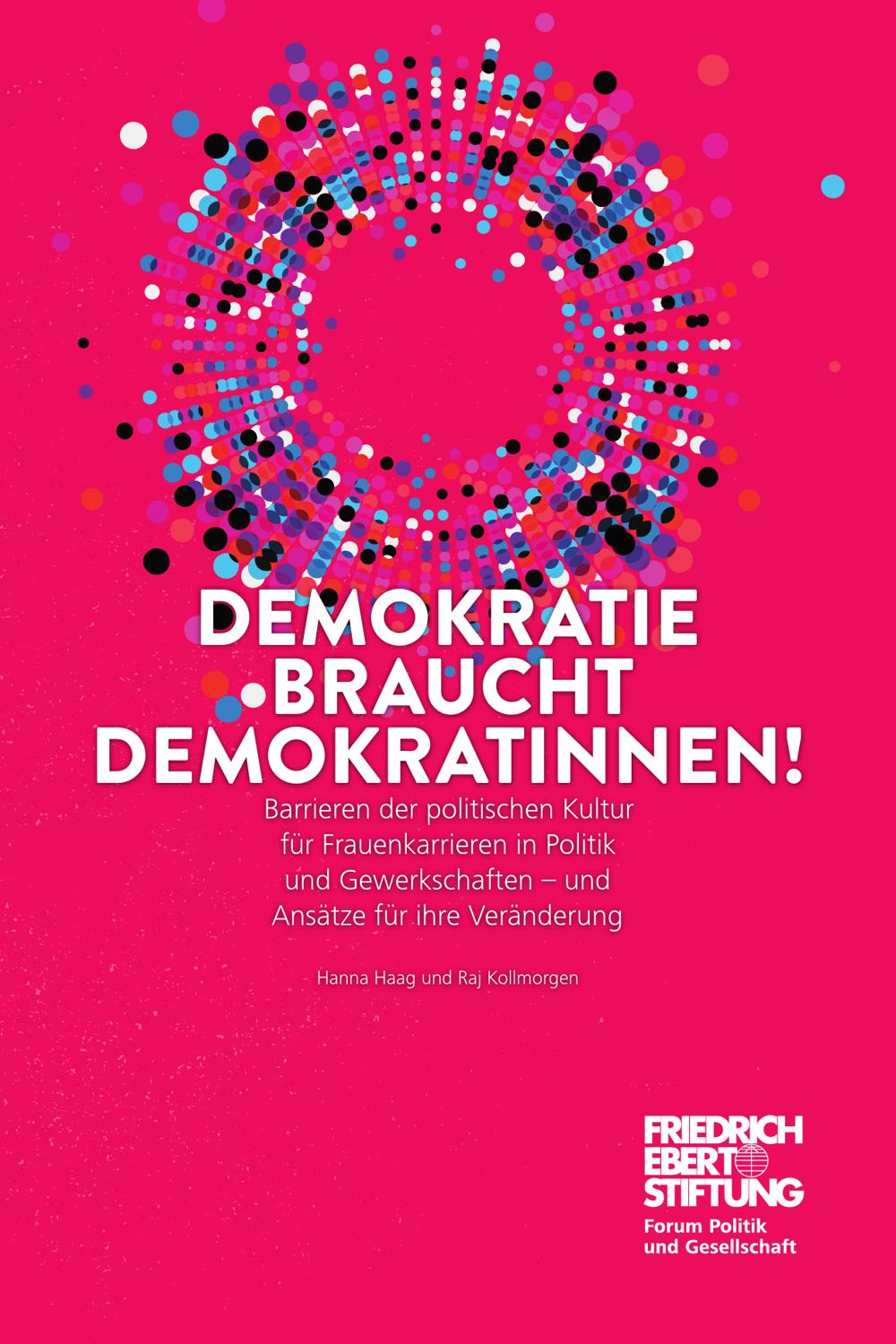 DEMOKRATIE
BRAUCHT
DEMOKRATINNEN!

Barrieren der politischen Kultur für Frauenkarrieren in Politik und Gewerkschaften – und Ansätze für ihre Veränderung

Hanna Haag und Raj Kollmorgen

FRIEDRICH
EBERT
STIFTUNG
Forum Politik
und Gesellschaft